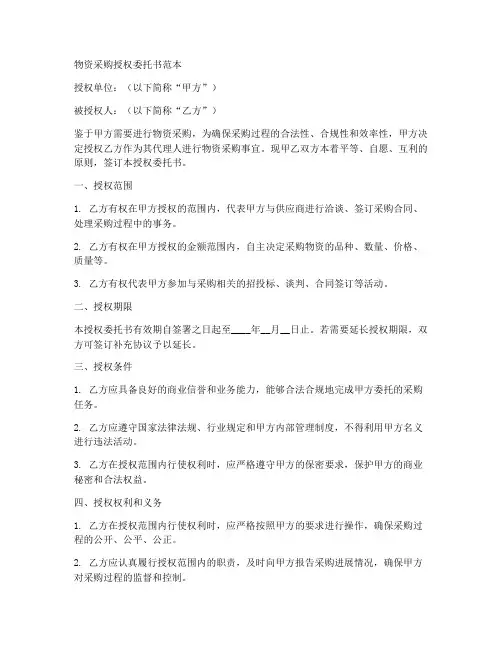 物资采购授权委托书范本

授权单位：（以下简称“甲方”）

被授权人：（以下简称“乙方”）

鉴于甲方需要进行物资采购，为确保采购过程的合法性、合规性和效率性，甲方决定授权乙方作为其代理人进行物资采购事宜。现甲乙双方本着平等、自愿、互利的原则，签订本授权委托书。

一、授权范围

1. 乙方有权在甲方授权的范围内，代表甲方与供应商进行洽谈、签订采购合同、处理采购过程中的事务。

2. 乙方有权在甲方授权的金额范围内，自主决定采购物资的品种、数量、价格、质量等。

3. 乙方有权代表甲方参加与采购相关的招投标、谈判、合同签订等活动。

二、授权期限

本授权委托书有效期自签署之日起至____年__月__日止。若需要延长授权期限，双方可签订补充协议予以延长。

三、授权条件

1. 乙方应具备良好的商业信誉和业务能力，能够合法合规地完成甲方委托的采购任务。

2. 乙方应遵守国家法律法规、行业规定和甲方内部管理制度，不得利用甲方名义进行违法活动。

3. 乙方在授权范围内行使权利时，应严格遵守甲方的保密要求，保护甲方的商业秘密和合法权益。

四、授权权利和义务

1. 乙方在授权范围内行使权利时，应严格按照甲方的要求进行操作，确保采购过程的公开、公平、公正。

2. 乙方应认真履行授权范围内的职责，及时向甲方报告采购进展情况，确保甲方对采购过程的监督和控制。